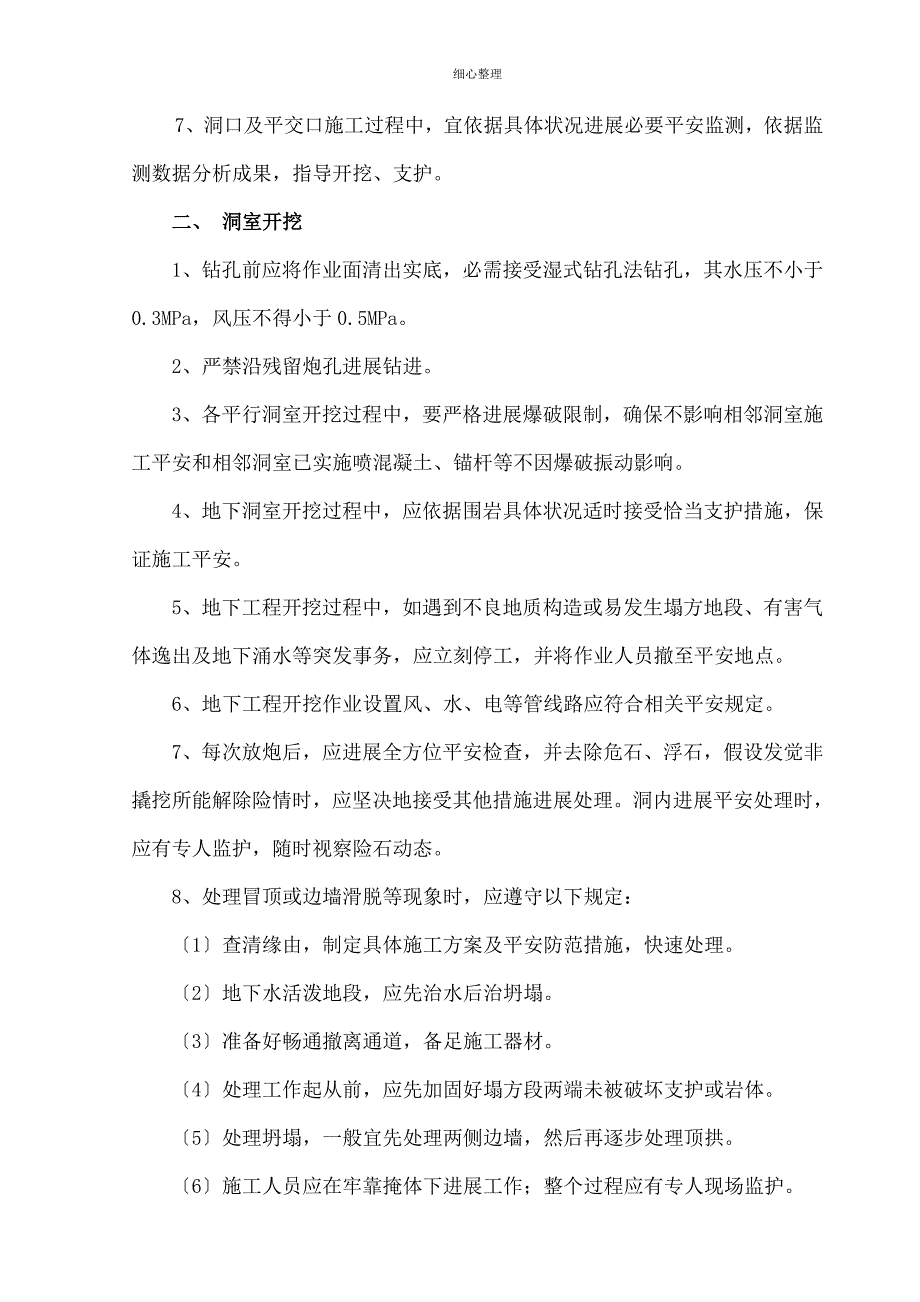 细心整理

7、洞口及平交口施工过程中，宜依据具体状况进展必要平安监测，依据监测数据分析成果，指导开挖、支护。

二、 洞室开挖

1、钻孔前应将作业面清出实底，必需接受湿式钻孔法钻孔，其水压不小于0.3MPa，风压不得小于0.5MPa。

2、严禁沿残留炮孔进展钻进。

3、各平行洞室开挖过程中，要严格进展爆破限制，确保不影响相邻洞室施工平安和相邻洞室已实施喷混凝土、锚杆等不因爆破振动影响。

4、地下洞室开挖过程中，应依据围岩具体状况适时接受恰当支护措施，保证施工平安。

5、地下工程开挖过程中，如遇到不良地质构造或易发生塌方地段、有害气体逸出及地下涌水等突发事务，应立刻停工，并将作业人员撤至平安地点。

6、地下工程开挖作业设置风、水、电等管线路应符合相关平安规定。

7、每次放炮后，应进展全方位平安检查，并去除危石、浮石，假设发觉非撬挖所能解除险情时，应坚决地接受其他措施进展处理。洞内进展平安处理时，应有专人监护，随时视察险石动态。

8、处理冒顶或边墙滑脱等现象时，应遵守以下规定：

〔1〕查清缘由，制定具体施工方案及平安防范措施，快速处理。

〔2〕地下水活泼地段，应先治水后治坍塌。

〔3〕准备好畅通撤离通道，备足施工器材。

〔4〕处理工作起从前，应先加固好塌方段两端未被破坏支护或岩体。

〔5〕处理坍塌，一般宜先处理两侧边墙，然后再逐步处理顶拱。

〔6〕施工人员应在牢靠掩体下进展工作；整个过程应有专人现场监护。